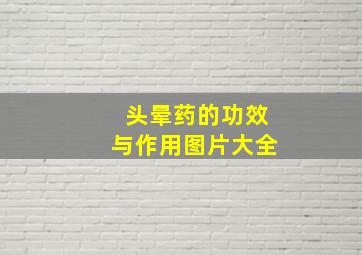 头晕药的功效
与作用图片大全